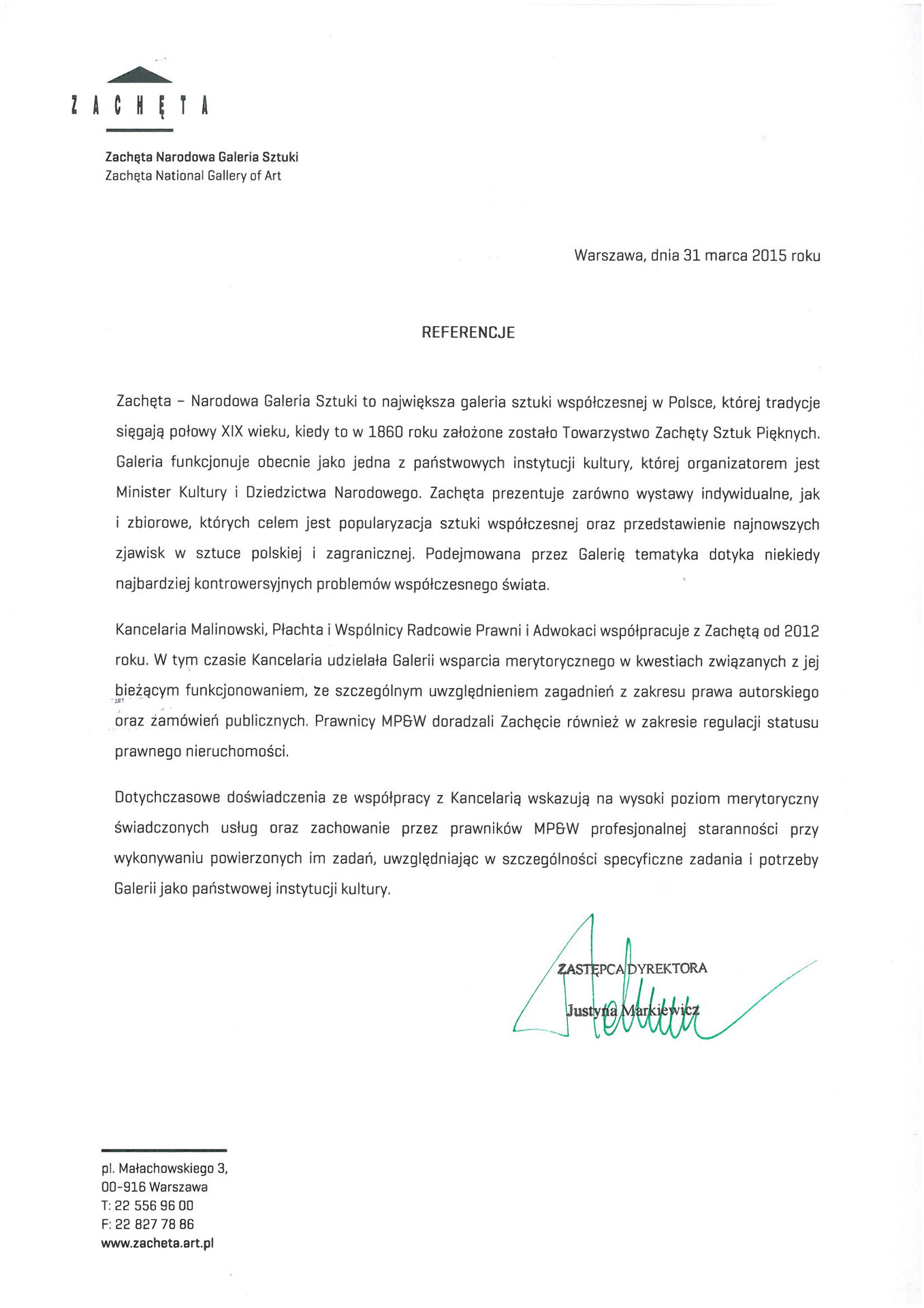 ZACHĘTA

Zachęta Narodowa Galeria Sztuki
Zachęta National Gallery of Art

Warszawa, dnia 31 marca 2015 roku

REFERENCJE

Zachęta – Narodowa Galeria Sztuki to największa galeria sztuki współczesnej w Polsce, której tradycje sięgają połowy XIX wieku, kiedy to w 1860 roku założone zostało Towarzystwo Zachęty Sztuk Pięknych. Galeria funkcjonuje obecnie jako jedna z państwowych instytucji kultury, której organizatorem jest Minister Kultury i Dziedzictwa Narodowego. Zachęta prezentuje zarówno wystawy indywidualne, jak i zbiorowe, których celem jest popularyzacja sztuki współczesnej oraz przedstawienie najnowszych zjawisk w sztuce polskiej i zagranicznej. Podejmowana przez Galerię tematyka dotyka niekiedy najbardziej kontrowersyjnych problemów współczesnego świata.

Kancelaria Malinowski, Płachta i Wspólnicy Radcowie Prawni i Adwokaci współpracuje z Zachętą od 2012 roku. W tym czasie Kancelaria udzielała Galerii wsparcia merytorycznego w kwestiach związanych z jej bieżącym funkcjonowaniem, ze szczególnym uwzględnieniem zagadnień z zakresu prawa autorskiego oraz zamówień publicznych. Prawnicy MP&W doradzali Zachęcie również w zakresie regulacji statusu prawnego nieruchomości.

Dotychczasowe doświadczenia ze współpracy z Kancelarią wskazują na wysoki poziom merytoryczny świadczonych usług oraz zachowanie przez prawników MP&W profesjonalnej staranności przy wykonywaniu powierzonych im zadań, uwzględniając w szczególności specyficzne zadania i potrzeby Galerii jako państwowej instytucji kultury.

ZASTĘPCA DYREKTORA
Justyna Markiewicz

pl. Małachowskiego 3,
00-916 Warszawa
T: 22 556 96 00
F: 22 827 78 86
www.zacheta.art.pl